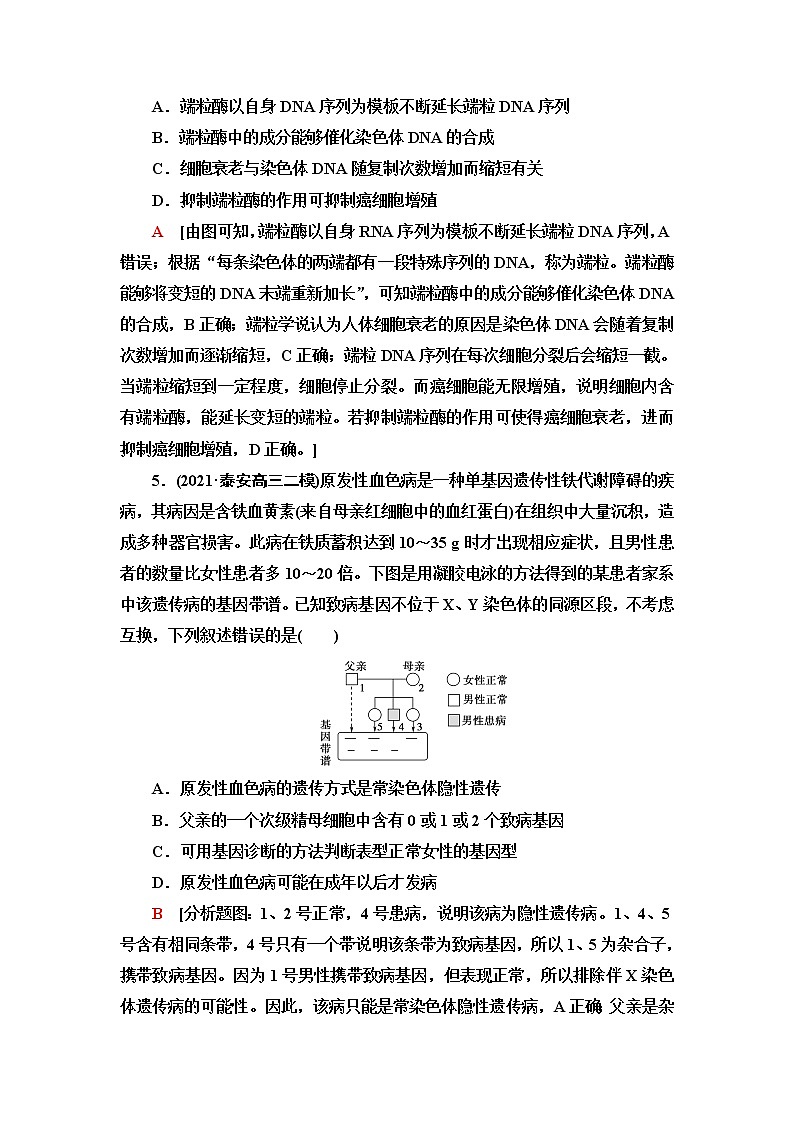 A．端粒酶以自身 DNA 序列为模板不断延长端粒 DNA 序列

B．端粒酶中的成分能够催化染色体 DNA 的合成

C．细胞衰老与染色体 DNA 随复制次数增加而缩短有关

D．抑制端粒酶的作用可抑制癌细胞增殖

A [由图可知，端粒酶以自身 RNA 序列为模板不断延长端粒 DNA 序列，A 错误；根据“每条染色体的两端都有一段特殊序列的 DNA，称为端粒。端粒酶能够将变短的 DNA 末端重新加长”，可知端粒酶中的成分能够催化染色体 DNA 的合成，B 正确；端粒学说认为人体细胞衰老的原因是染色体 DNA 会随着复制次数增加而逐渐缩短，C 正确；端粒 DNA 序列在每次细胞分裂后会缩短一截。当端粒缩短到一定程度，细胞停止分裂。而癌细胞能无限增殖，说明细胞内含有端粒酶，能延长变短的端粒。若抑制端粒酶的作用可使得癌细胞衰老，进而抑制癌细胞增殖，D 正确。]

5．(2021·泰安高三二模)原发性血色病是一种单基因遗传性铁代谢障碍的疾病，其病因是含铁血黄素(来自母亲红细胞中的血红蛋白)在组织中大量沉积，造成多种器官损害。此病在铁质蓄积达到 10～35 g 时才出现相应症状，且男性患者的数量比女性患者多 10～20 倍。下图是用凝胶电泳的方法得到的某患者家系中该遗传病的基因带谱。已知致病基因不位于 X、Y 染色体的同源区段，不考虑互换，下列叙述错误的是(　　)

父亲 母亲 1 2 5 4 3 基因带谱 女性正常 男性正常 男性患病

A．原发性血色病的遗传方式是常染色体隐性遗传

B．父亲的一个次级精母细胞中含有 0 或 1 或 2 个致病基因

C．可用基因诊断的方法判断表型正常女性的基因型

D．原发性血色病可能在成年以后才发病

B [分析题图：1、2 号正常，4 号患病，说明该病为隐性遗传病。1、4、5 号含有相同条带，4 号只有一个带说明该条带为致病基因，所以 1、5 为杂合子，携带致病基因。因为 1 号男性携带致病基因，但表现正常，所以排除伴 X 染色体遗传病的可能性。因此，该病只能是常染色体隐性遗传病，A 正确 父亲是杂